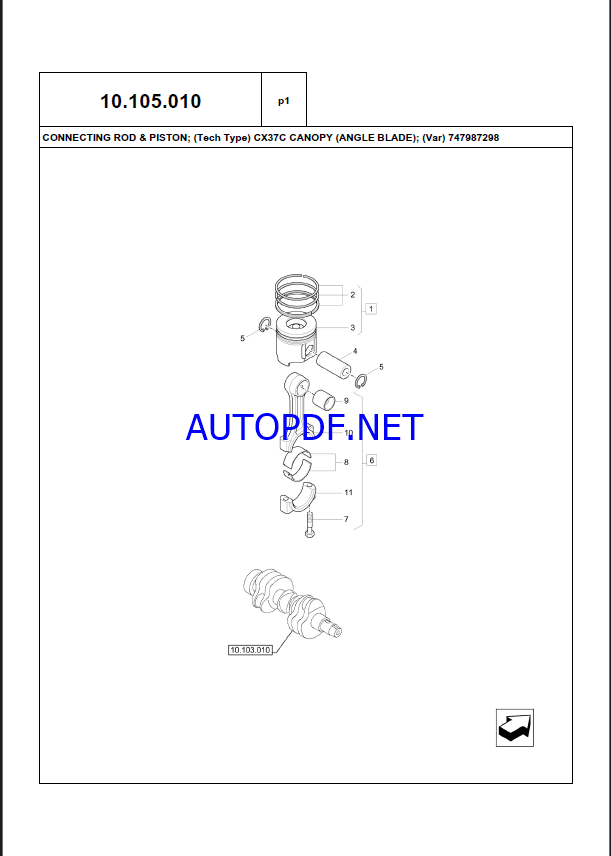 10.105.010

p1

CONNECTING ROD & PISTON; (Tech Type) CX37C CANOPY (ANGLE BLADE); (Var) 747987298

2
1
3
5
4
5
9
AUTOPDF.NET
10
8
6
11
7
10.103.010